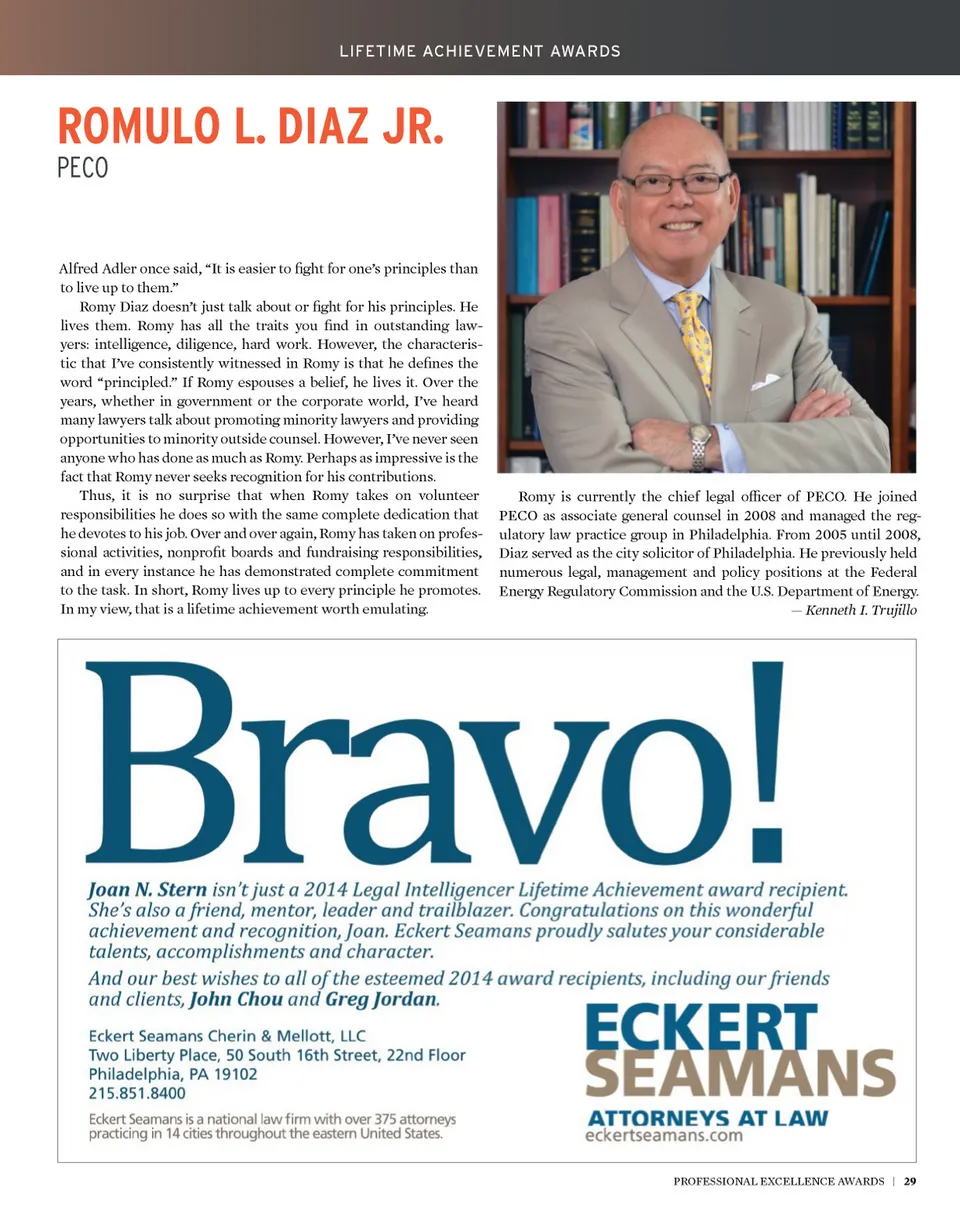 LIFETIME ACHIEVEMENT AWARDS

ROMULO L. DIAZ JR.
PECO

Alfred Adler once said, “It is easier to fight for one’s principles than to live up to them.”

Romy Diaz doesn’t just talk about or fight for his principles. He lives them. Romy has all the traits you find in outstanding lawyers: intelligence, diligence, hard work. However, the characteristic that I’ve consistently witnessed in Romy is that he defines the word “principled.” If Romy espouses a belief, he lives it. Over the years, whether in government or the corporate world, I’ve heard many lawyers talk about promoting minority lawyers and providing opportunities to minority outside counsel. However, I’ve never seen anyone who has done as much as Romy. Perhaps as impressive is the fact that Romy never seeks recognition for his contributions.

Thus, it is no surprise that when Romy takes on volunteer responsibilities he does so with the same complete dedication that he devotes to his job. Over and over again, Romy has taken on professional activities, nonprofit boards and fundraising responsibilities, and in every instance he has demonstrated complete commitment to the task. In short, Romy lives up to every principle he promotes. In my view, that is a lifetime achievement worth emulating.

Romy is currently the chief legal officer of PECO. He joined PECO as associate general counsel in 2008 and managed the regulatory law practice group in Philadelphia. From 2005 until 2008, Diaz served as the city solicitor of Philadelphia. He previously held numerous legal, management and policy positions at the Federal Energy Regulatory Commission and the U.S. Department of Energy.
— Kenneth I. Trujillo

Bravo!

Joan N. Stern isn’t just a 2014 Legal Intelligencer Lifetime Achievement award recipient. She’s also a friend, mentor, leader and trailblazer. Congratulations on this wonderful achievement and recognition, Joan. Eckert Seamans proudly salutes your considerable talents, accomplishments and character.

And our best wishes to all of the esteemed 2014 award recipients, including our friends and clients, John Chou and Greg Jordan.

Eckert Seamans Cherin & Mellott, LLC
Two Liberty Place, 50 South 16th Street, 22nd Floor
Philadelphia, PA 19102
215.851.8400

Eckert Seamans is a national law firm with over 375 attorneys practicing in 14 cities throughout the eastern United States.

ECKERT SEAMANS
ATTORNEYS AT LAW
eckertseamans.com

PROFESSIONAL EXCELLENCE AWARDS | 29